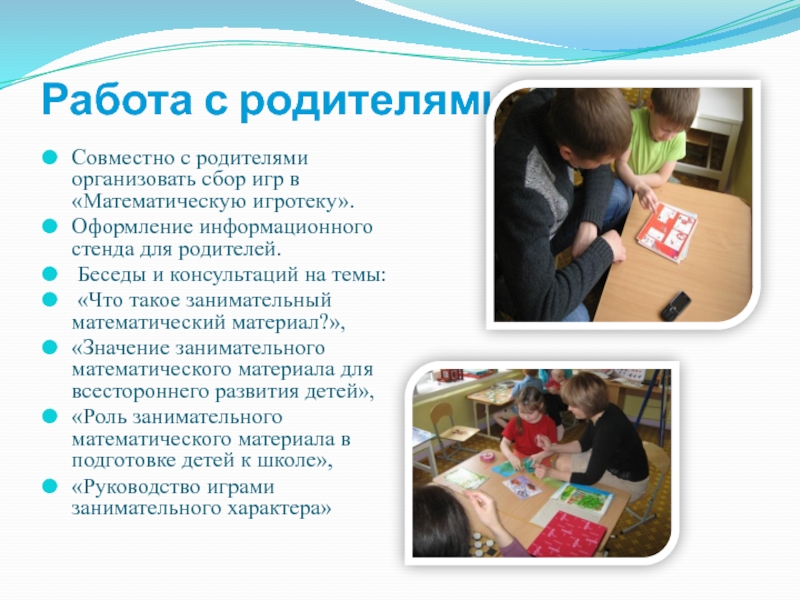 Работа с родителями

• Совместно с родителями организовать сбор игр в «Математическую игротеку».
• Оформление информационного стенда для родителей.
• Беседы и консультаций на темы:
• «Что такое занимательный математический материал?»,
• «Значение занимательного математического материала для всестороннего развития детей»,
• «Роль занимательного математического материала в подготовке детей к школе»,
• «Руководство играми занимательного характера»